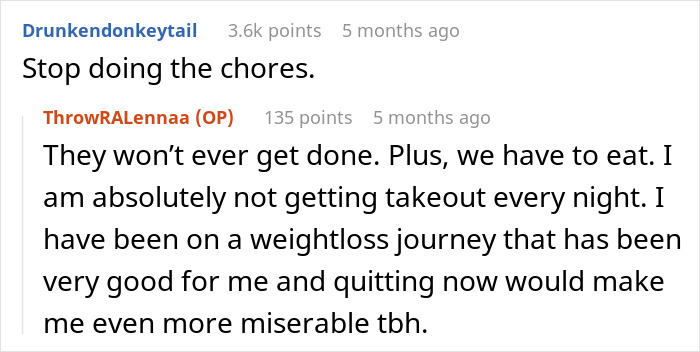 Drunkendonkeytail 3.6k points 5 months ago

Stop doing the chores.

ThrowRALennaa (OP) 135 points 5 months ago

They won't ever get done. Plus, we have to eat. I am absolutely not getting takeout every night. I have been on a weightloss journey that has been very good for me and quitting now would make me even more miserable tbh.